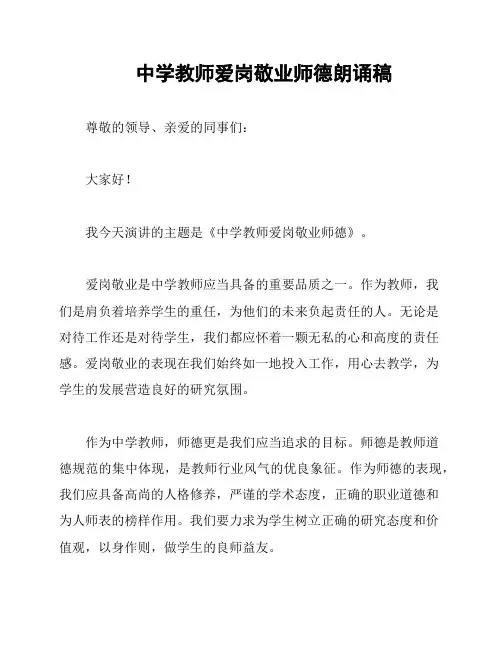 中学教师爱岗敬业师德朗诵稿

尊敬的领导、亲爱的同事们：

大家好！

我今天演讲的主题是《中学教师爱岗敬业师德》。

爱岗敬业是中学教师应当具备的重要品质之一。作为教师，我们是肩负着培养学生的重任，为他们的未来负起责任的人。无论是对待工作还是对待学生，我们都应怀着一颗无私的心和高度的责任感。爱岗敬业的表现在我们始终如一地投入工作，用心去教学，为学生的发展营造良好的研究氛围。

作为中学教师，师德更是我们应当追求的目标。师德是教师道德规范的集中体现，是教师行业风气的优良象征。作为师德的表现，我们应具备高尚的人格修养，严谨的学术态度，正确的职业道德和为人师表的榜样作用。我们要力求为学生树立正确的研究态度和价值观，以身作则，做学生的良师益友。